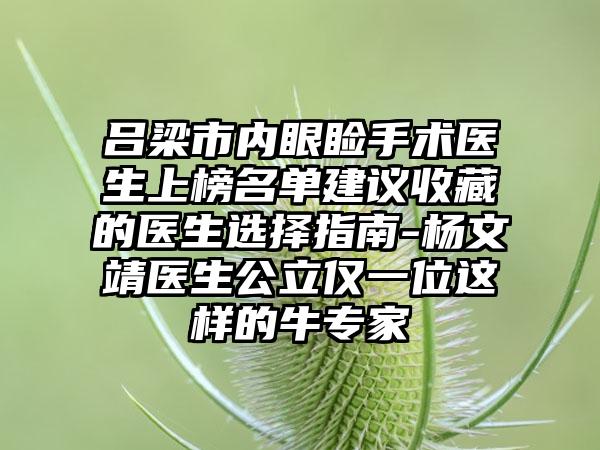 吕梁市内眼睑手术医生上榜名单建议收藏的医生选择指南-杨文靖医生公立仅一位这样的牛专家